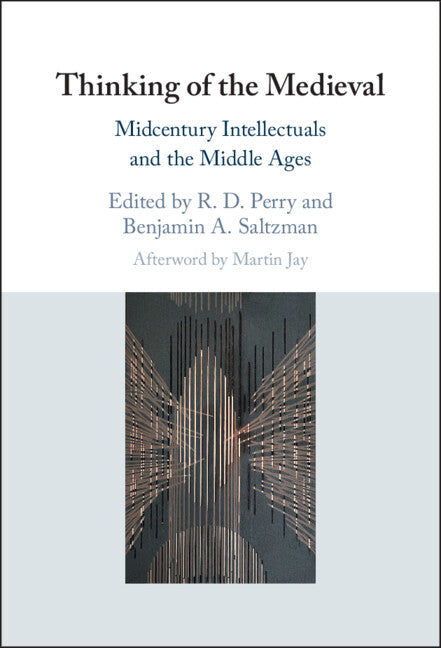 Thinking of the Medieval

Midcentury Intellectuals and the Middle Ages

Edited by R. D. Perry and Benjamin A. Saltzman

Afterword by Martin Jay